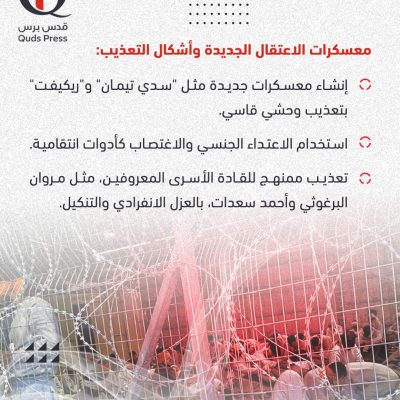 قدس برس
Quds Press

معسكرات الاعتقال الجديدة وأشكال التعذيب:

إنشاء معسكرات جديدة مثل "سدي تيمان" و"ريكيفت" بتعذيب وحشي قاسي.

استخدام الاعتداء الجنسي والاغتصاب كأدوات انتقامية.

تعذيب ممنهج للقادة الأسرى المعروفين، مثل مروان البرغوثي وأحمد سعدات، بالعزل الانفرادي والتنكيل.